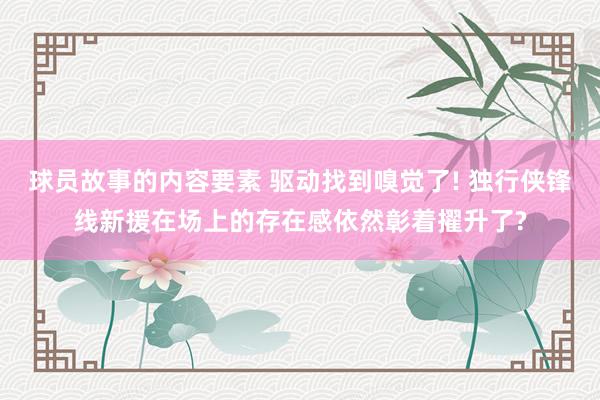 球员故事的内容要素 驱动找到嗅觉了! 独行侠锋线新援在场上的存在感依然彰着擢升了?